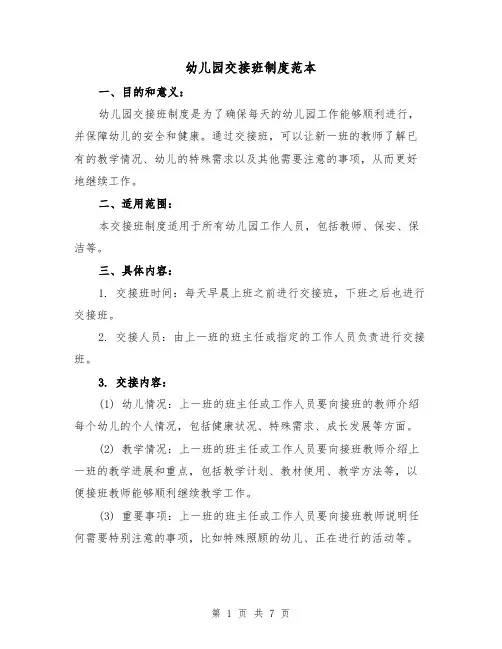 幼儿园交接班制度范本

一、目的和意义：

幼儿园交接班制度是为了确保每天的幼儿园工作能够顺利进行，并保障幼儿的安全和健康。通过交接班，可以让新一班的教师了解已有的教学情况、幼儿的特殊需求以及其他需要注意的事项，从而更好地继续工作。

二、适用范围：

本交接班制度适用于所有幼儿园工作人员，包括教师、保安、保洁等。

三、具体内容：

1. 交接班时间：每天早晨上班之前进行交接班，下班之后也进行交接班。

2. 交接人员：由上一班的班主任或指定的工作人员负责进行交接班。

3. 交接内容：

(1) 幼儿情况：上一班的班主任或工作人员要向接班的教师介绍每个幼儿的个人情况，包括健康状况、特殊需求、成长发展等方面。

(2) 教学情况：上一班的班主任或工作人员要向接班教师介绍上一班的教学进展和重点，包括教学计划、教材使用、教学方法等，以便接班教师能够顺利继续教学工作。

(3) 重要事项：上一班的班主任或工作人员要向接班教师说明任何需要特别注意的事项，比如特殊照顾的幼儿、正在进行的活动等。

第 1 页 共 7 页